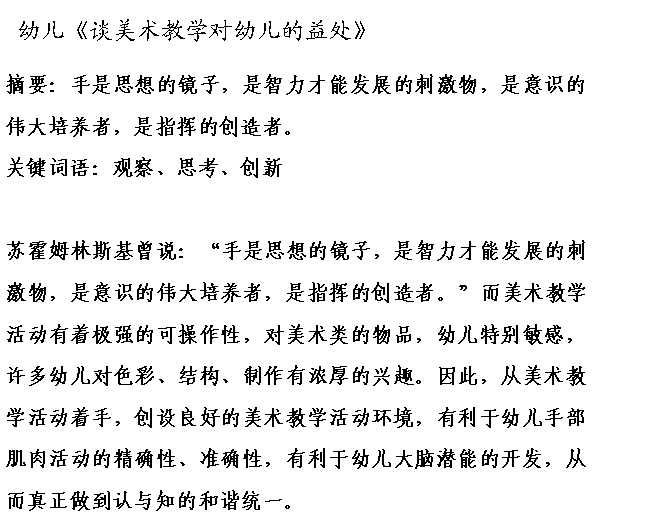 幼儿《谈美术教学对幼儿的益处》

摘要：手是思想的镜子，是智力才能发展的刺激物，是意识的伟大培养者，是指挥的创造者。

关键词语：观察、思考、创新

苏霍姆林斯基曾说：“手是思想的镜子，是智力才能发展的刺激物，是意识的伟大培养者，是指挥的创造者。”而美术教学活动有着极强的可操作性，对美术类的物品，幼儿特别敏感，许多幼儿对色彩、结构、制作有浓厚的兴趣。因此，从美术教学活动着手，创设良好的美术教学活动环境，有利于幼儿手部肌肉活动的精确性、准确性，有利于幼儿大脑潜能的开发，从而真正做到认与知的和谐统一。